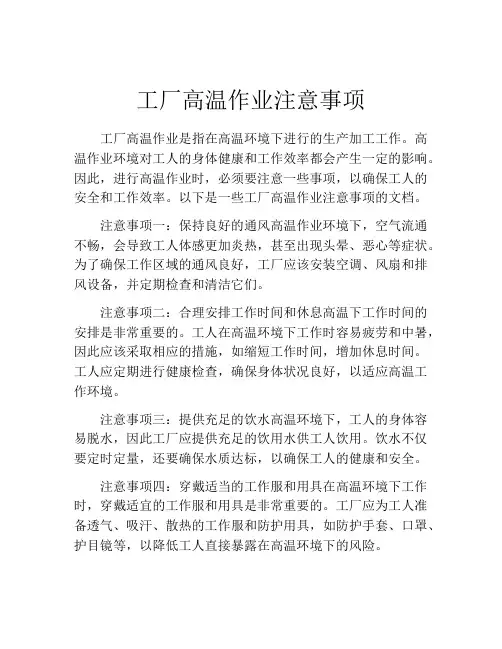 工厂高温作业注意事项

工厂高温作业是指在高温环境下进行的生产加工工作。高温作业环境对工人的身体健康和工作效率都会产生一定的影响。因此，进行高温作业时，必须要注意一些事项，以确保工人的安全和工作效率。以下是一些工厂高温作业注意事项的文档。

注意事项一：保持良好的通风高温作业环境下，空气流通不畅，会导致工人体感更加炎热，甚至出现头晕、恶心等症状。为了确保工作区域的通风良好，工厂应该安装空调、风扇和排风设备，并定期检查和清洁它们。

注意事项二：合理安排工作时间和休息高温下工作时间的安排是非常重要的。工人在高温环境下工作时容易疲劳和中暑，因此应该采取相应的措施，如缩短工作时间，增加休息时间。工人应定期进行健康检查，确保身体状况良好，以适应高温工作环境。

注意事项三：提供充足的饮水高温环境下，工人的身体容易脱水，因此工厂应提供充足的饮用水供工人饮用。饮水不仅要定时定量，还要确保水质达标，以确保工人的健康和安全。

注意事项四：穿戴适当的工作服和用具在高温环境下工作时，穿戴适宜的工作服和用具是非常重要的。工厂应为工人准备透气、吸汗、散热的工作服和防护用具，如防护手套、口罩、护目镜等，以降低工人直接暴露在高温环境下的风险。